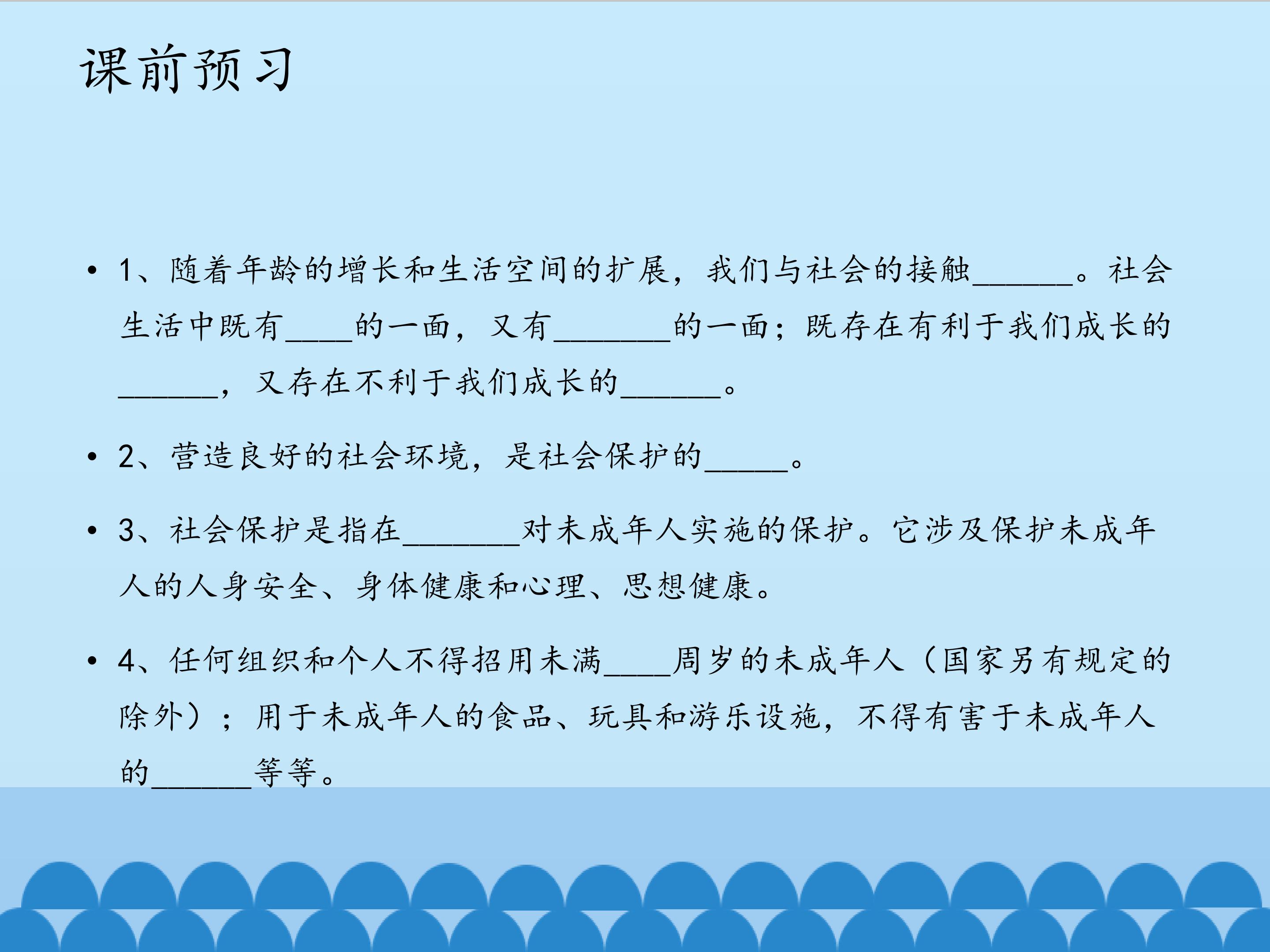 课前预习

• 1、随着年龄的增长和生活空间的扩展，我们与社会的接触____。社会生活中既有____的一面，又有____的一面；既存在有利于我们成长的____，又存在不利于我们成长的____。

• 2、营造良好的社会环境，是社会保护的____。

• 3、社会保护是指在____对未成年人实施的保护。它涉及保护未成年人的人身安全、身体健康和心理、思想健康。

• 4、任何组织和个人不得招用未满____周岁的未成年人（国家另有规定的除外）；用于未成年人的食品、玩具和游乐设施，不得有害于未成年人的____等等。